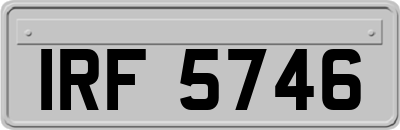 IRF 5746